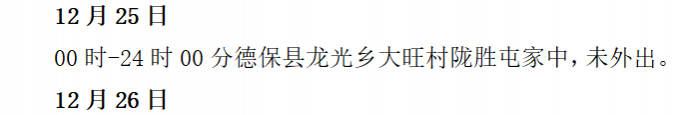 12月25日

00时-24时00分德保县龙光乡大旺村陇胜屯家中，未外出。

12月26日